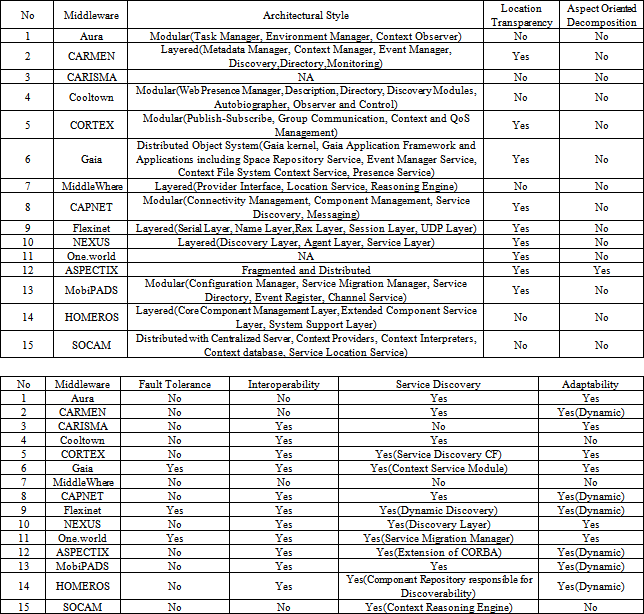 | No | Middleware | Architectural Style | Location Transparency | Aspect Oriented Decomposition |
|---|---|---|---|---|
| 1 | Aura | Modular(Task Manager, Environment Manager, Context Observer) | No | No |
| 2 | CARMEN | Layered(Metadata Manager, Context Manager, Event Manager, Discovery,Directory,Monitoring) | Yes | No |
| 3 | CARISMA | NA | No | No |
| 4 | Cooltown | Modular(Web Presence Manager, Description, Directory, Discovery Modules, Autobiographer, Observer and Control) | No | No |
| 5 | CORTEX | Modular(Publish-Subscribe, Group Communication, Context and QoS Management) | Yes | No |
| 6 | Gaia | Distributed Object System(Gaia kernel, Gaia Application Framework and Applications including Space Repository Service, Event Manager Service, Context File System Context Service, Presence Service) | Yes | No |
| 7 | MiddleWhere | Layered(Provider Interface, Location Service, Reasoning Engine) | No | No |
| 8 | CAPNET | Modular(Connectivity Management, Component Management, Service Discovery, Messaging) | Yes | No |
| 9 | Flexinet | Layered(Serial Layer, Name Layer,Rex Layer, Session Layer, UDP Layer) | Yes | No |
| 10 | NEXUS | Layered(Discovery Layer, Agent Layer, Service Layer) | Yes | No |
| 11 | One.world | NA | Yes | No |
| 12 | ASPECTIX | Fragmented and Distributed | Yes | Yes |
| 13 | MobiPADS | Modular(Configuration Manager, Service Migration Manager, Service Directory, Event Register, Channel Service) | Yes | No |
| 14 | HOMEROS | Layered(Core Component Management Layer, Extended Component Service Layer, System Support Layer) | No | No |
| 15 | SOCAM | Distributed with Centralized Server, Context Providers, Context Interpreters, Context database, Service Location Service) | No | No |

| No | Middleware | Fault Tolerance | Interoperability | Service Discovery | Adaptability |
|---|---|---|---|---|---|
| 1 | Aura | No | No | Yes | Yes |
| 2 | CARMEN | No | No | Yes | Yes(Dynamic) |
| 3 | CARISMA | No | Yes | No | Yes |
| 4 | Cooltown | No | Yes | Yes | No |
| 5 | CORTEX | No | Yes | Yes(Service Discovery CF) | Yes |
| 6 | Gaia | Yes | Yes | Yes(Context Service Module) | Yes |
| 7 | MiddleWhere | No | No | No | No |
| 8 | CAPNET | No | Yes | Yes | Yes(Dynamic) |
| 9 | Flexinet | Yes | Yes | Yes(Dynamic Discovery) | Yes(Dynamic) |
| 10 | NEXUS | No | Yes | Yes(Discovery Layer) | Yes |
| 11 | One.world | Yes | Yes | Yes(Service Migration Manager) | Yes |
| 12 | ASPECTIX | No | Yes | Yes(Extension of CORBA) | Yes(Dynamic) |
| 13 | MobiPADS | No | Yes | Yes | Yes(Dynamic) |
| 14 | HOMEROS | No | Yes | Yes(Component Repository responsible for Discoverability) | Yes(Dynamic) |
| 15 | SOCAM | No | No | Yes(Context Reasoning Engine) | No |